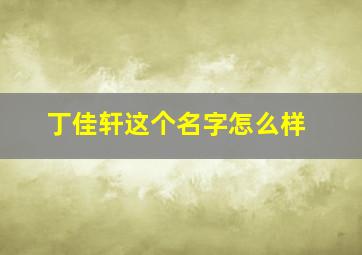 丁佳轩这个名字怎么样